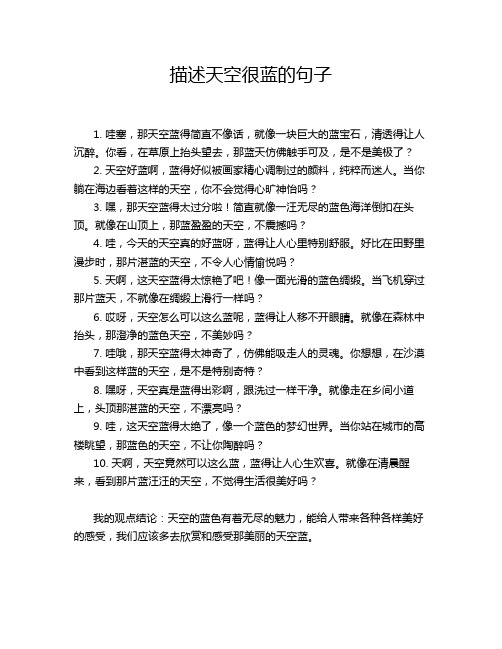 描述天空很蓝的句子

1. 哇塞，那天空蓝得简直不像话，就像一块巨大的蓝宝石，清透得让人沉醉。你看，在草原上抬头望去，那蓝天仿佛触手可及，是不是美极了？

2. 天空好蓝啊，蓝得好似被画家精心调制过的颜料，纯粹而迷人。当你躺在海边看着这样的天空，你不会觉得心旷神怡吗？

3. 嘿，那天空蓝得太过分啦！简直就像一汪无尽的蓝色海洋倒扣在头顶。就像在山顶上，那蓝盈盈的天空，不震撼吗？

4. 哇，今天的天空真的好蓝呀，蓝得让人心里特别舒服。好比在田野里漫步时，那片湛蓝的天空，不令人心情愉悦吗？

5. 天啊，这天空蓝得太惊艳了吧！像一面光滑的蓝色绸缎。当飞机穿过那片蓝天，不就像在绸缎上滑行一样吗？

6. 哎呀，天空怎么可以这么蓝呢，蓝得让人移不开眼睛。就像在森林中抬头，那澄净的蓝色天空，不美妙吗？

7. 哇哦，那天空蓝得太神奇了，仿佛能吸走人的灵魂。你想想，在沙漠中看到这样蓝的天空，是不是特别奇特？

8. 嘿呀，天空真是蓝得出彩啊，跟洗过一样干净。就像走在乡间小道上，头顶那湛蓝的天空，不漂亮吗？

9. 哇，这天空蓝得太绝了，像一个蓝色的梦幻世界。当你站在城市的高楼眺望，那蓝色的天空，不让你陶醉吗？

10. 天啊，天空竟然可以这么蓝，蓝得让人心生欢喜。就像在清晨醒来，看到那片蓝汪汪的天空，不觉得生活很美好吗？

我的观点结论：天空的蓝色有着无尽的魅力，能给人带来各种各样美好的感受，我们应该多去欣赏和感受那美丽的天空蓝。